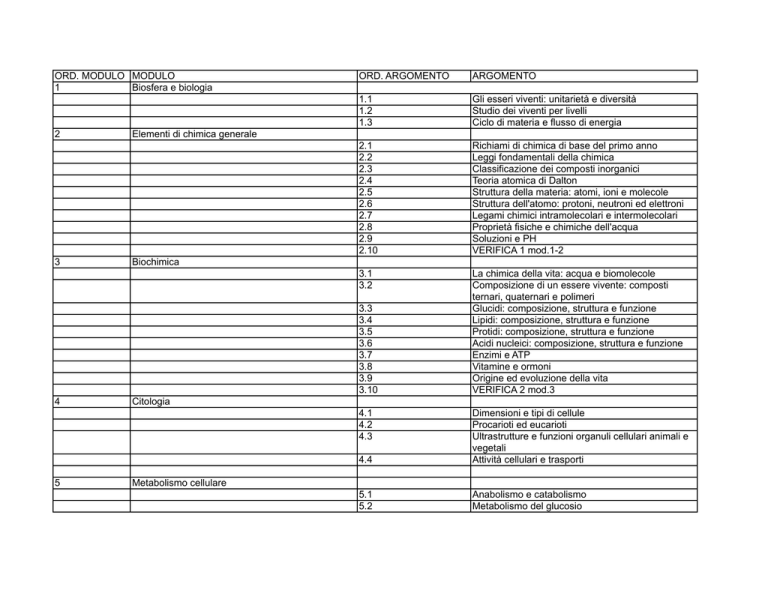 | ORD. MODULO | MODULO | ORD. ARGOMENTO | ARGOMENTO |
|---|---|---|---|
| 1 | Biosfera e biologia | | |
| | | 1.1 | Gli esseri viventi: unitarietà e diversità |
| | | 1.2 | Studio dei viventi per livelli |
| | | 1.3 | Ciclo di materia e flusso di energia |
| 2 | Elementi di chimica generale | | |
| | | 2.1 | Richiami di chimica di base del primo anno |
| | | 2.2 | Leggi fondamentali della chimica |
| | | 2.3 | Classificazione dei composti inorganici |
| | | 2.4 | Teoria atomica di Dalton |
| | | 2.5 | Struttura della materia: atomi, ioni e molecole |
| | | 2.6 | Struttura dell'atomo: protoni, neutroni ed elettroni |
| | | 2.7 | Legami chimici intramolecolari e intermolecolari |
| | | 2.8 | Proprietà fisiche e chimiche dell'acqua |
| | | 2.9 | Soluzioni e PH |
| | | 2.10 | VERIFICA 1 mod.1-2 |
| 3 | Biochimica | | |
| | | 3.1 | La chimica della vita: acqua e biomolecole |
| | | 3.2 | Composizione di un essere vivente: composti ternari, quaternari e polimeri |
| | | 3.3 | Glucidi: composizione, struttura e funzione |
| | | 3.4 | Lipidi: composizione, struttura e funzione |
| | | 3.5 | Protidi: composizione, struttura e funzione |
| | | 3.6 | Acidi nucleici: composizione, struttura e funzione |
| | | 3.7 | Enzimi e ATP |
| | | 3.8 | Vitamine e ormoni |
| | | 3.9 | Origine ed evoluzione della vita |
| | | 3.10 | VERIFICA 2 mod.3 |
| 4 | Citologia | | |
| | | 4.1 | Dimensioni e tipi di cellule |
| | | 4.2 | Procarioti ed eucarioti |
| | | 4.3 | Ultrastrutture e funzioni organuli cellulari animali e vegetali |
| | | 4.4 | Attività cellulari e trasporti |
| | | | |
| 5 | Metabolismo cellulare | | |
| | | 5.1 | Anabolismo e catabolismo |
| | | 5.2 | Metabolismo del glucosio |